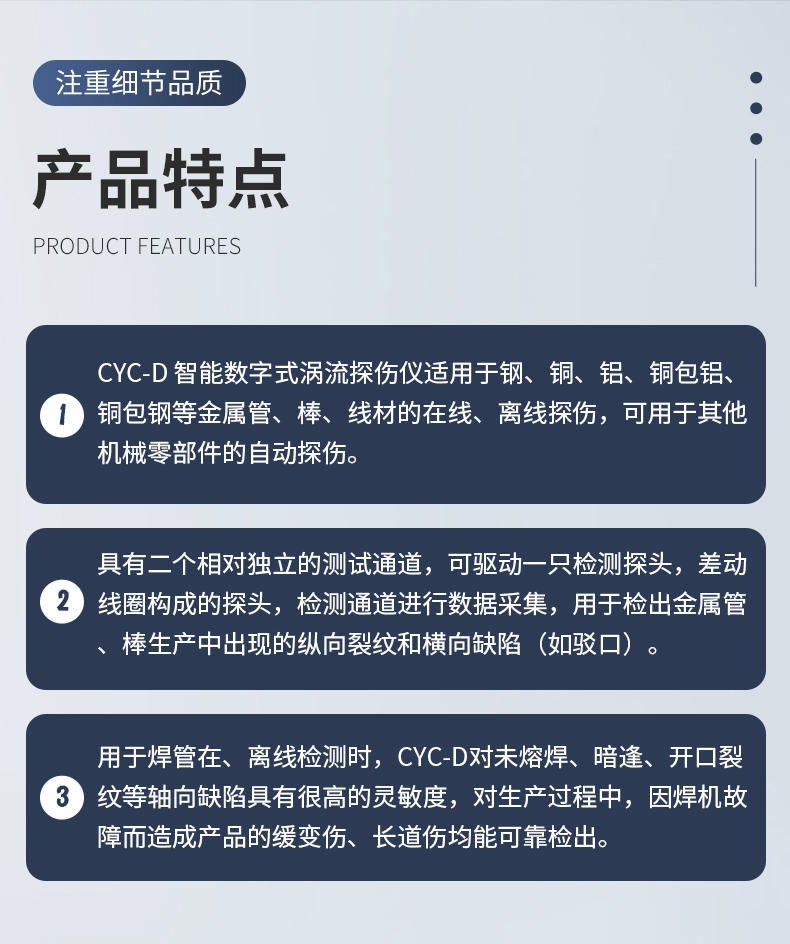 注重细节品质

产品特点

PRODUCT FEATURES

1
CYC-D 智能数字式涡流探伤仪适用于钢、铜、铝、铜包铝、铜包钢等金属管、棒、线材的在线、离线探伤，可用于其他机械零部件的自动探伤。

2
具有二个相对独立的测试通道，可驱动一只检测探头，差动线圈构成的探头，检测通道进行数据采集，用于检出金属管、棒生产中出现的纵向裂纹和横向缺陷（如驳口）。

3
用于焊管在、离线检测时，CYC-D对未熔焊、暗逢、开口裂纹等轴向缺陷具有很高的灵敏度，对生产过程中，因焊机故障而造成产品的缓变伤、长道伤均能可靠检出。